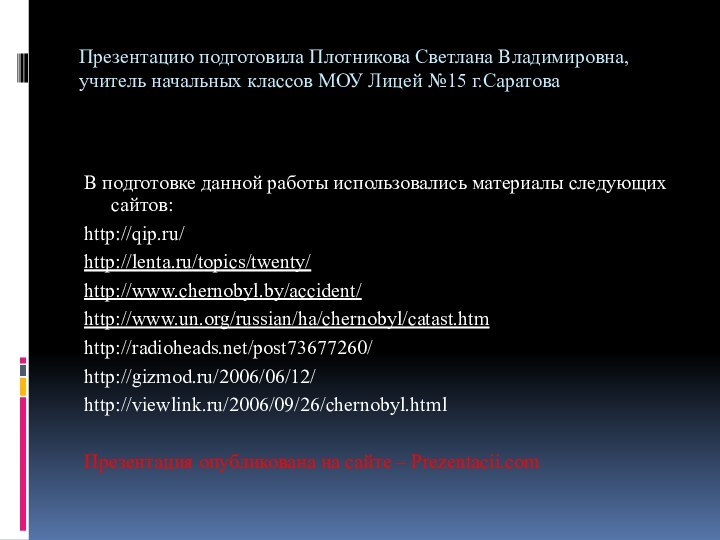 Презентацию подготовила Плотникова Светлана Владимировна, учитель начальных классов МОУ Лицей №15 г.Саратова

В подготовке данной работы использовались материалы следующих сайтов:

http://qip.ru/

http://lenta.ru/topics/twenty/

http://www.chernobyl.by/accident/

http://www.un.org/russian/ha/chernobyl/catast.htm

http://radioheads.net/post73677260/

http://gizmod.ru/2006/06/12/

http://viewlink.ru/2006/09/26/chernobyl.html

Презентация опубликована на сайте – Prezentacii.com